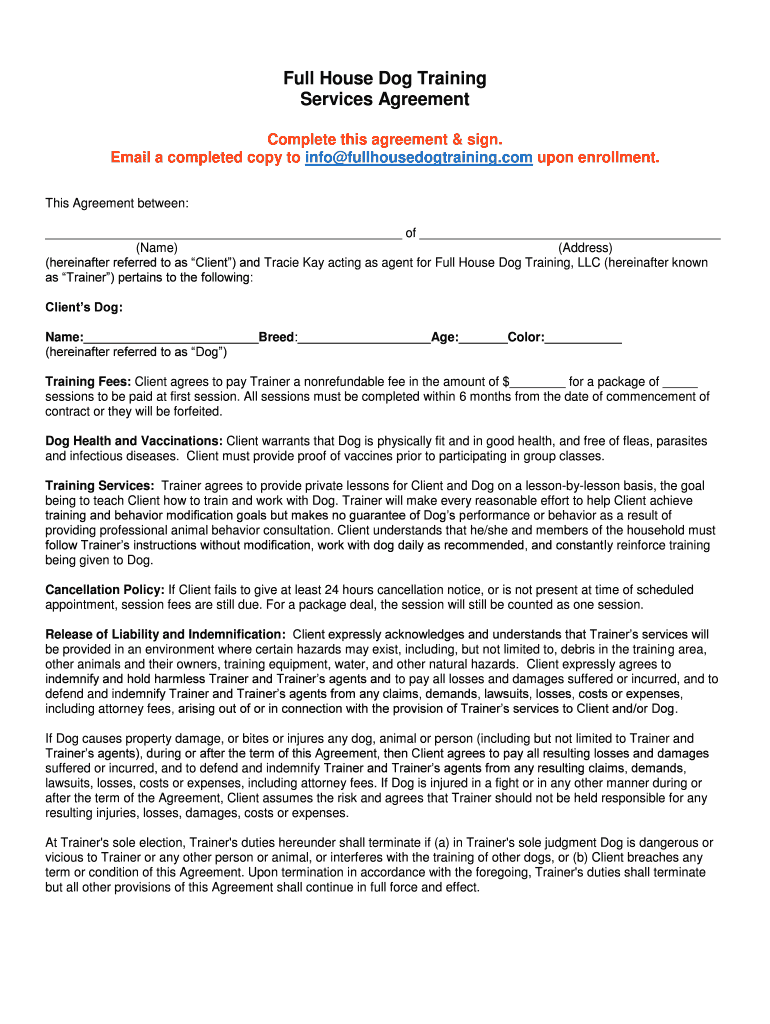 Full House Dog Training
Services Agreement

Complete this agreement & sign.
Email a completed copy to info@fullhousedogtraining.com upon enrollment.

This Agreement between:

_______________________________________________ of _______________________________________
(Name) (Address)
(hereinafter referred to as “Client”) and Tracie Kay acting as agent for Full House Dog Training, LLC (hereinafter known as “Trainer”) pertains to the following:

Client’s Dog:

Name:_______________________Breed:__________________Age:_______Color:___________
(hereinafter referred to as “Dog”)

Training Fees: Client agrees to pay Trainer a nonrefundable fee in the amount of $________ for a package of _____ sessions to be paid at first session. All sessions must be completed within 6 months from the date of commencement of contract or they will be forfeited.

Dog Health and Vaccinations: Client warrants that Dog is physically fit and in good health, and free of fleas, parasites and infectious diseases. Client must provide proof of vaccines prior to participating in group classes.

Training Services: Trainer agrees to provide private lessons for Client and Dog on a lesson-by-lesson basis, the goal being to teach Client how to train and work with Dog. Trainer will make every reasonable effort to help Client achieve training and behavior modification goals but makes no guarantee of Dog’s performance or behavior as a result of providing professional animal behavior consultation. Client understands that he/she and members of the household must follow Trainer’s instructions without modification, work with dog daily as recommended, and constantly reinforce training being given to Dog.

Cancellation Policy: If Client fails to give at least 24 hours cancellation notice, or is not present at time of scheduled appointment, session fees are still due. For a package deal, the session will still be counted as one session.

Release of Liability and Indemnification: Client expressly acknowledges and understands that Trainer’s services will be provided in an environment where certain hazards may exist, including, but not limited to, debris in the training area, other animals and their owners, training equipment, water, and other natural hazards. Client expressly agrees to indemnify and hold harmless Trainer and Trainer’s agents and to pay all losses and damages suffered or incurred, and to defend and indemnify Trainer and Trainer’s agents from any claims, demands, lawsuits, losses, costs or expenses, including attorney fees, arising out of or in connection with the provision of Trainer’s services to Client and/or Dog.

If Dog causes property damage, or bites or injures any dog, animal or person (including but not limited to Trainer and Trainer’s agents), during or after the term of this Agreement, then Client agrees to pay all resulting losses and damages suffered or incurred, and to defend and indemnify Trainer and Trainer’s agents from any resulting claims, demands, lawsuits, losses, costs or expenses, including attorney fees. If Dog is injured in a fight or in any other manner during or after the term of the Agreement, Client assumes the risk and agrees that Trainer should not be held responsible for any resulting injuries, losses, damages, costs or expenses.

At Trainer's sole election, Trainer's duties hereunder shall terminate if (a) in Trainer's sole judgment Dog is dangerous or vicious to Trainer or any other person or animal, or interferes with the training of other dogs, or (b) Client breaches any term or condition of this Agreement. Upon termination in accordance with the foregoing, Trainer's duties shall terminate but all other provisions of this Agreement shall continue in full force and effect.